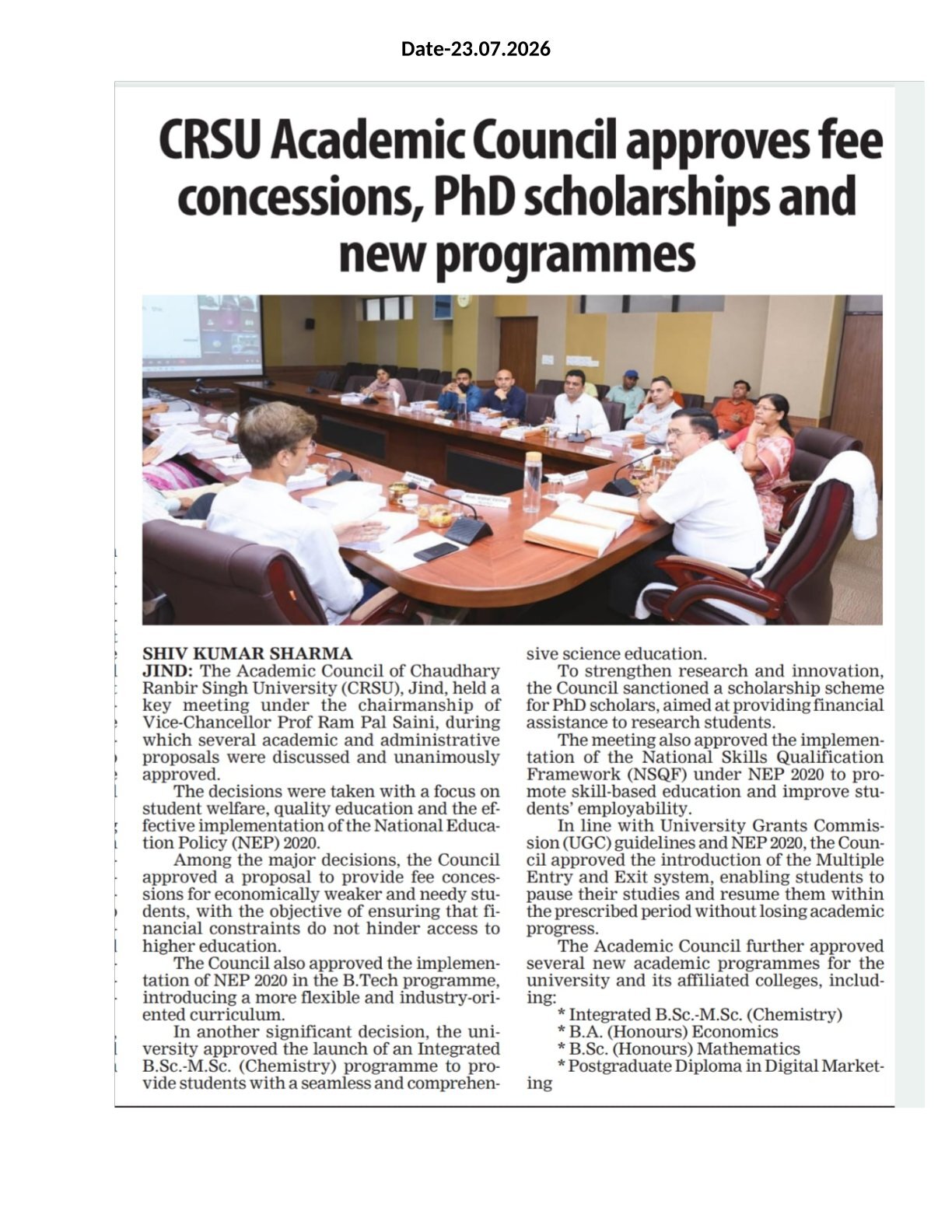 Date-23.07.2026

CRSU Academic Council approves fee concessions, PhD scholarships and new programmes

SHIV KUMAR SHARMA

JIND: The Academic Council of Chaudhary Ranbir Singh University (CRSU), Jind, held a key meeting under the chairmanship of Vice-Chancellor Prof Ram Pal Saini, during which several academic and administrative proposals were discussed and unanimously approved.

The decisions were taken with a focus on student welfare, quality education and the effective implementation of the National Education Policy (NEP) 2020.

Among the major decisions, the Council approved a proposal to provide fee concessions for economically weaker and needy students, with the objective of ensuring that financial constraints do not hinder access to higher education.

The Council also approved the implementation of NEP 2020 in the B.Tech programme, introducing a more flexible and industry-oriented curriculum.

In another significant decision, the university approved the launch of an Integrated B.Sc.-M.Sc. (Chemistry) programme to provide students with a seamless and comprehensive science education.

To strengthen research and innovation, the Council sanctioned a scholarship scheme for PhD scholars, aimed at providing financial assistance to research students.

The meeting also approved the implementation of the National Skills Qualification Framework (NSQF) under NEP 2020 to promote skill-based education and improve students' employability.

In line with University Grants Commission (UGC) guidelines and NEP 2020, the Council approved the introduction of the Multiple Entry and Exit system, enabling students to pause their studies and resume them within the prescribed period without losing academic progress.

The Academic Council further approved several new academic programmes for the university and its affiliated colleges, including:

* Integrated B.Sc.-M.Sc. (Chemistry)
* B.A. (Honours) Economics
* B.Sc. (Honours) Mathematics
* Postgraduate Diploma in Digital Marketing